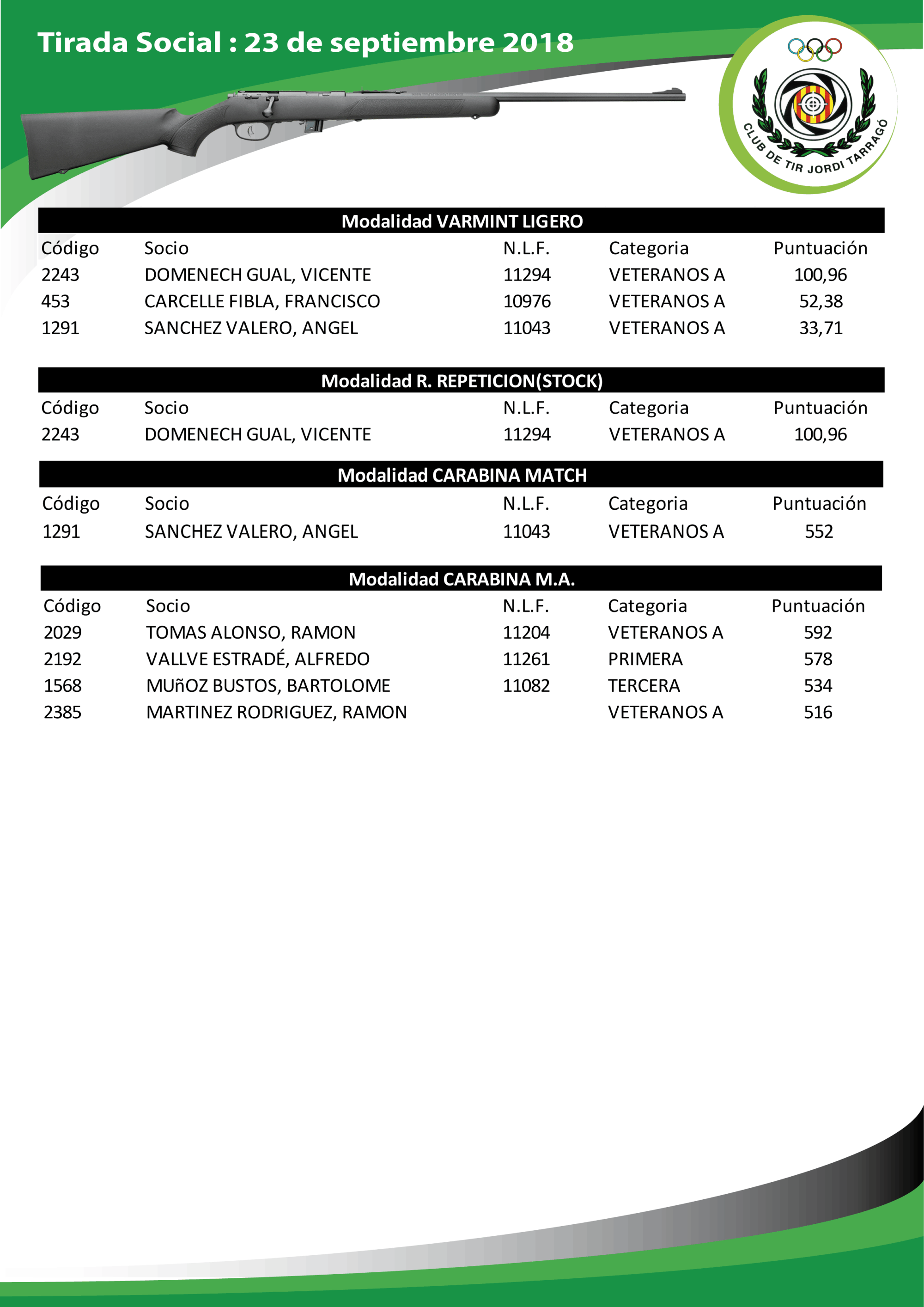 Tirada Social : 23 de septiembre 2018

CLUB DE TIR JORDI TARRAGÓ

Modalidad VARMINT LIGERO

| Código | Socio | N.L.F. | Categoria | Puntuación |
|---|---|---|---|---|
| 2243 | DOMENECH GUAL, VICENTE | 11294 | VETERANOS A | 100,96 |
| 453 | CARCELLE FIBLA, FRANCISCO | 10976 | VETERANOS A | 52,38 |
| 1291 | SANCHEZ VALERO, ANGEL | 11043 | VETERANOS A | 33,71 |

Modalidad R. REPETICION(STOCK)

| Código | Socio | N.L.F. | Categoria | Puntuación |
|---|---|---|---|---|
| 2243 | DOMENECH GUAL, VICENTE | 11294 | VETERANOS A | 100,96 |

Modalidad CARABINA MATCH

| Código | Socio | N.L.F. | Categoria | Puntuación |
|---|---|---|---|---|
| 1291 | SANCHEZ VALERO, ANGEL | 11043 | VETERANOS A | 552 |

Modalidad CARABINA M.A.

| Código | Socio | N.L.F. | Categoria | Puntuación |
|---|---|---|---|---|
| 2029 | TOMAS ALONSO, RAMON | 11204 | VETERANOS A | 592 |
| 2192 | VALLVE ESTRADÉ, ALFREDO | 11261 | PRIMERA | 578 |
| 1568 | MUñOZ BUSTOS, BARTOLOME | 11082 | TERCERA | 534 |
| 2385 | MARTINEZ RODRIGUEZ, RAMON | | VETERANOS A | 516 |